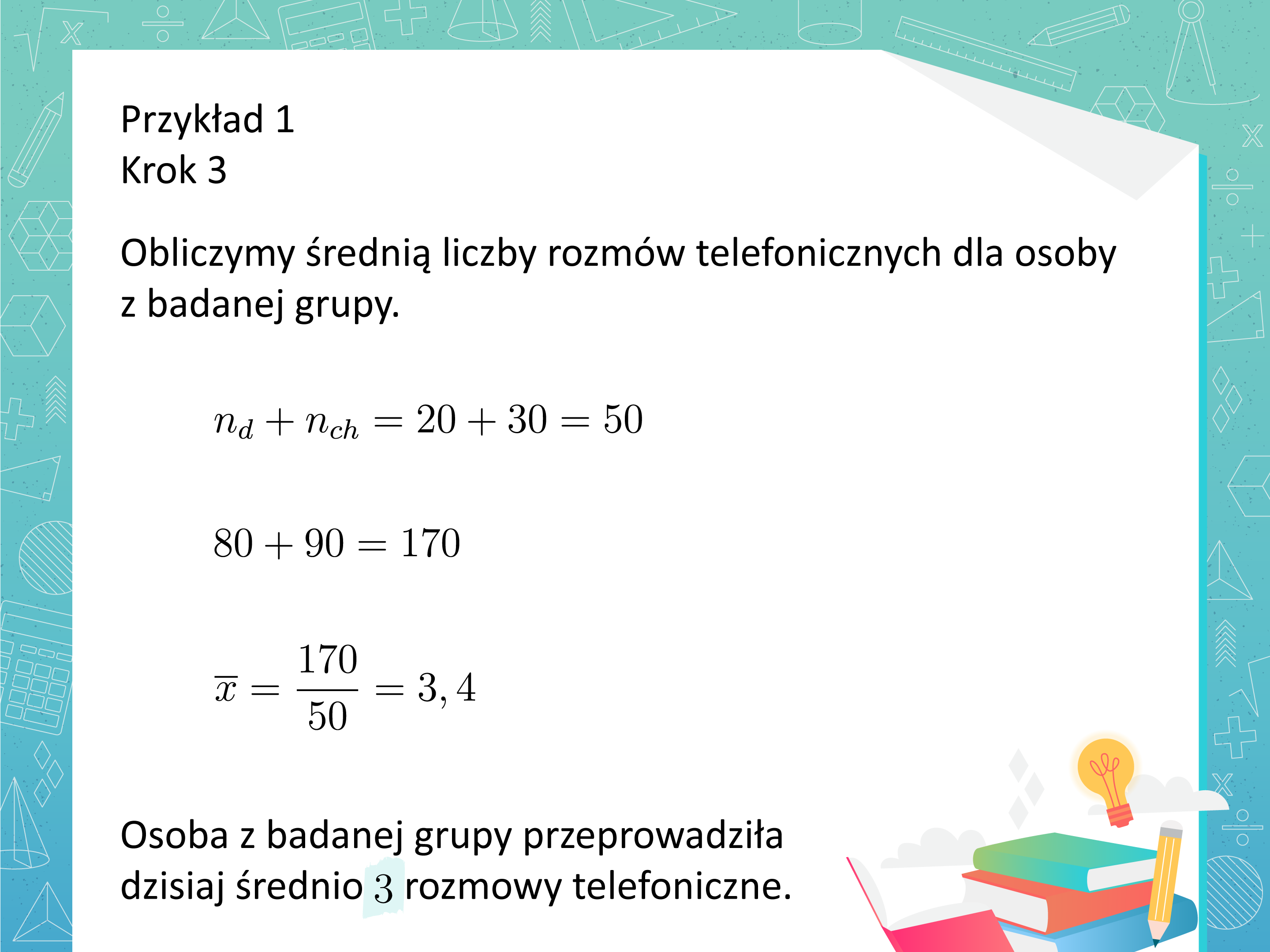 Przykład 1
Krok 3

Obliczymy średnią liczby rozmów telefonicznych dla osoby z badanej grupy.

$n_d + n_{ch} = 20 + 30 = 50$

$80 + 90 = 170$

$\overline{x} = \frac{170}{50} = 3,4$

Osoba z badanej grupy przeprowadziła dzisiaj średnio $3$ rozmowy telefoniczne.